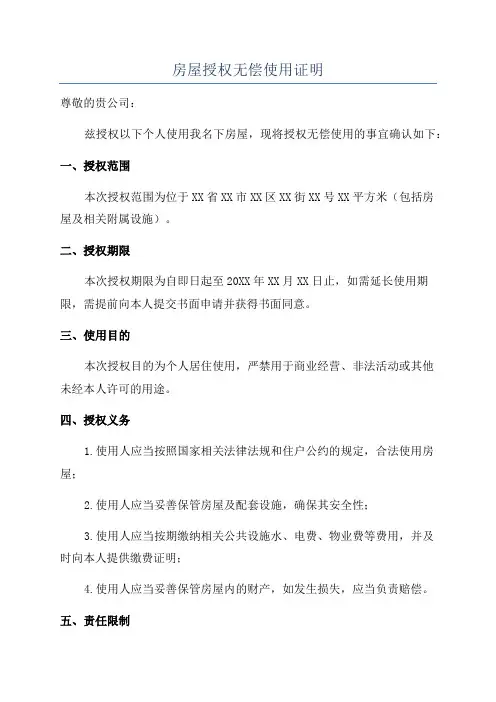 房屋授权无偿使用证明

尊敬的贵公司：

兹授权以下个人使用我名下房屋，现将授权无偿使用的事宜确认如下：

一、授权范围

本次授权范围为位于XX省XX市XX区XX街XX号XX平方米（包括房屋及相关附属设施）。

二、授权期限

本次授权期限为自即日起至20XX年XX月XX日止，如需延长使用期限，需提前向本人提交书面申请并获得书面同意。

三、使用目的

本次授权目的为个人居住使用，严禁用于商业经营、非法活动或其他未经本人许可的用途。

四、授权义务

1.使用人应当按照国家相关法律法规和住户公约的规定，合法使用房屋；

2.使用人应当妥善保管房屋及配套设施，确保其安全性；

3.使用人应当按期缴纳相关公共设施水、电费、物业费等费用，并及时向本人提供缴费证明；

4.使用人应当妥善保管房屋内的财产，如发生损失，应当负责赔偿。

五、责任限制